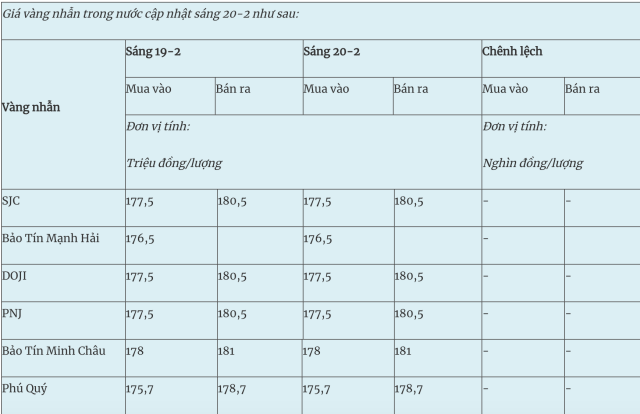 Giá vàng nhẫn trong nước cập nhật sáng 20-2 như sau:

| Vàng nhẫn | Sáng 19-2 | | Sáng 20-2 | | Chênh lệch | |
|---|---|---|---|---|---|---|
| | Mua vào | Bán ra | Mua vào | Bán ra | Mua vào | Bán ra |
| | Đơn vị tính: Triệu đồng/lượng | | | | Đơn vị tính: Nghìn đồng/lượng | |
| SJC | 177,5 | 180,5 | 177,5 | 180,5 | - | - |
| Bảo Tín Mạnh Hải | 176,5 | | 176,5 | | - | |
| DOJI | 177,5 | 180,5 | 177,5 | 180,5 | - | - |
| PNJ | 177,5 | 180,5 | 177,5 | 180,5 | - | - |
| Bảo Tín Minh Châu | 178 | 181 | 178 | 181 | - | - |
| Phú Quý | 175,7 | 178,7 | 175,7 | 178,7 | - | - |